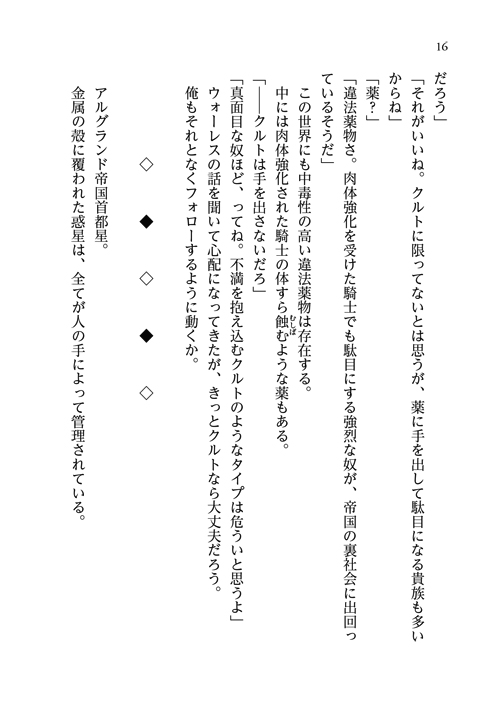 16

だろう」

「それがいいね。クルトに限ってないとは思うが、薬に手を出して駄目になる貴族も多いからね」

「薬？」

「違法薬物さ。肉体強化を受けた騎士でも駄目にする強烈な奴が、帝国の裏社会に出回っているそうだ」

この世界にも中毒性の高い違法薬物は存在する。

中には肉体強化された騎士の体すら蝕むような薬もある。

「――クルトは手を出さないだろ」

「真面目な奴ほど、ってね。不満を抱え込むクルトのようなタイプは危ういと思うよ」

ウォーレスの話を聞いて心配になってきたが、きっとクルトなら大丈夫だろう。

俺もそれとなくフォローするように動くか。

◇　◆　◇　◆　◇

アルグランド帝国首都星。

金属の殻に覆われた惑星は、全てが人の手によって管理されている。